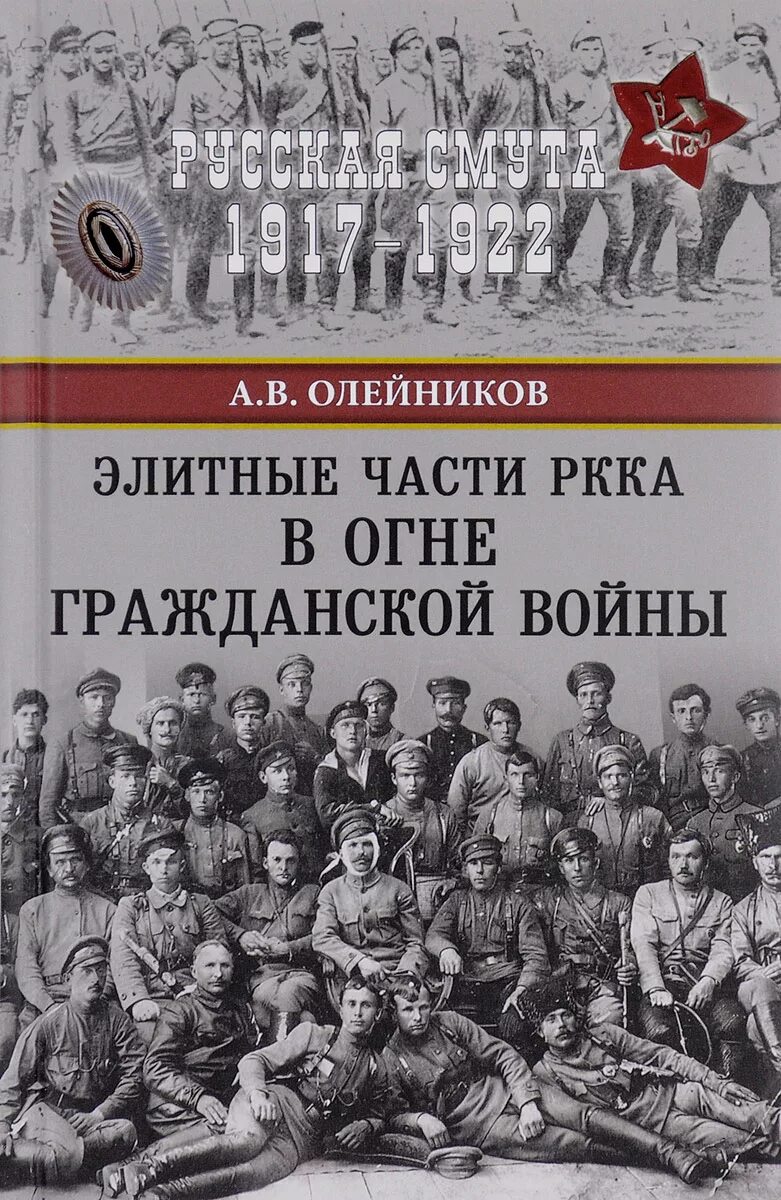 РУССКАЯ СМУТА
1917–1922

А.В. ОЛЕЙНИКОВ

ЭЛИТНЫЕ ЧАСТИ РККА
В ОГНЕ
ГРАЖДАНСКОЙ ВОЙНЫ